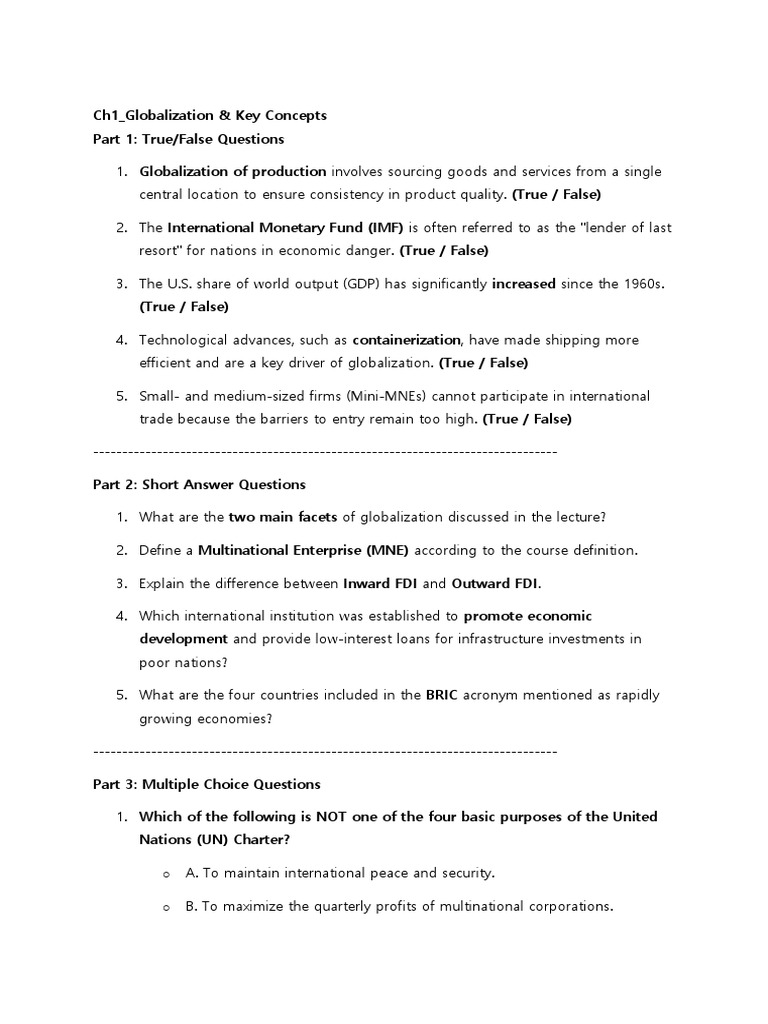 Ch1_Globalization & Key Concepts
Part 1: True/False Questions

1. Globalization of production involves sourcing goods and services from a single central location to ensure consistency in product quality. (True / False)

2. The International Monetary Fund (IMF) is often referred to as the "lender of last resort" for nations in economic danger. (True / False)

3. The U.S. share of world output (GDP) has significantly increased since the 1960s. (True / False)

4. Technological advances, such as containerization, have made shipping more efficient and are a key driver of globalization. (True / False)

5. Small- and medium-sized firms (Mini-MNEs) cannot participate in international trade because the barriers to entry remain too high. (True / False)

--------------------------------------------------------------------------------

Part 2: Short Answer Questions

1. What are the two main facets of globalization discussed in the lecture?

2. Define a Multinational Enterprise (MNE) according to the course definition.

3. Explain the difference between Inward FDI and Outward FDI.

4. Which international institution was established to promote economic development and provide low-interest loans for infrastructure investments in poor nations?

5. What are the four countries included in the BRIC acronym mentioned as rapidly growing economies?

--------------------------------------------------------------------------------

Part 3: Multiple Choice Questions

1. Which of the following is NOT one of the four basic purposes of the United Nations (UN) Charter?

o A. To maintain international peace and security.

o B. To maximize the quarterly profits of multinational corporations.